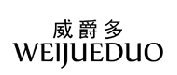 威爵多
WEIJUEDUO